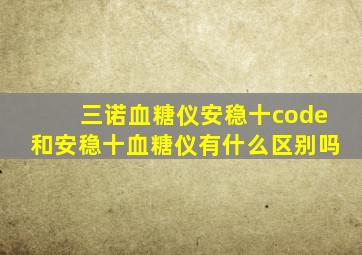 三诺血糖仪安稳十code和安稳十血糖仪有什么区别吗